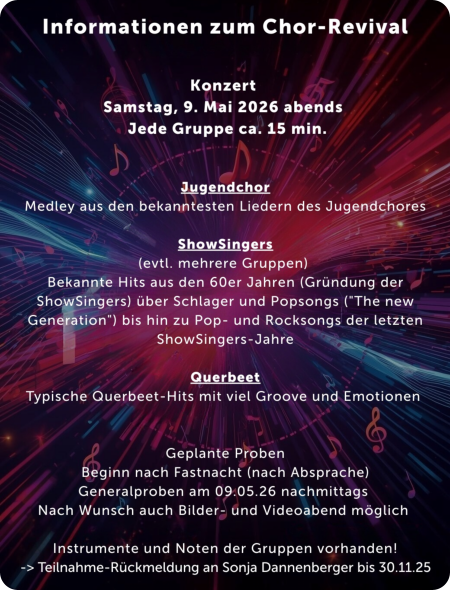 Informationen zum Chor-Revival

Konzert
Samstag, 9. Mai 2026 abends
Jede Gruppe ca. 15 min.

Jugendchor
Medley aus den bekanntesten Liedern des Jugendchores

ShowSingers
(evtl. mehrere Gruppen)
Bekannte Hits aus den 60er Jahren (Gründung der ShowSingers) über Schlager und Popsongs ("The new Generation") bis hin zu Pop- und Rocksongs der letzten ShowSingers-Jahre

Querbeet
Typische Querbeet-Hits mit viel Groove und Emotionen

Geplante Proben
Beginn nach Fastnacht (nach Absprache)
Generalproben am 09.05.26 nachmittags
Nach Wunsch auch Bilder- und Videoabend möglich

Instrumente und Noten der Gruppen vorhanden!
-> Teilnahme-Rückmeldung an Sonja Dannenberger bis 30.11.25